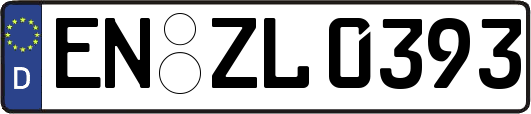 D EN ZL 0393